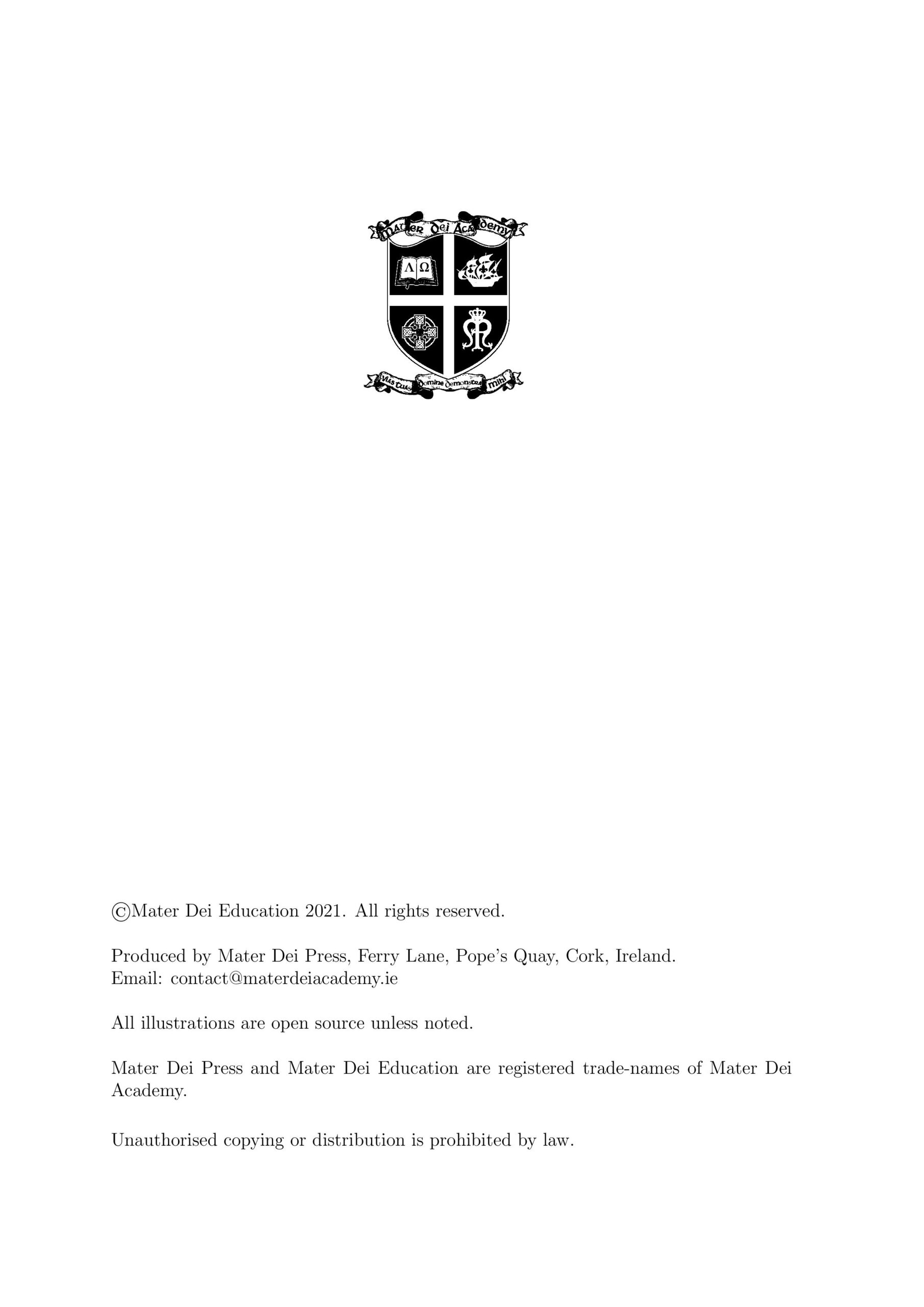 Mater Dei Academy

Λ Ω

Vias tuas Domine demonstra mihi

©Mater Dei Education 2021. All rights reserved.

Produced by Mater Dei Press, Ferry Lane, Pope's Quay, Cork, Ireland.
Email: contact@materdeiacademy.ie

All illustrations are open source unless noted.

Mater Dei Press and Mater Dei Education are registered trade-names of Mater Dei Academy.

Unauthorised copying or distribution is prohibited by law.